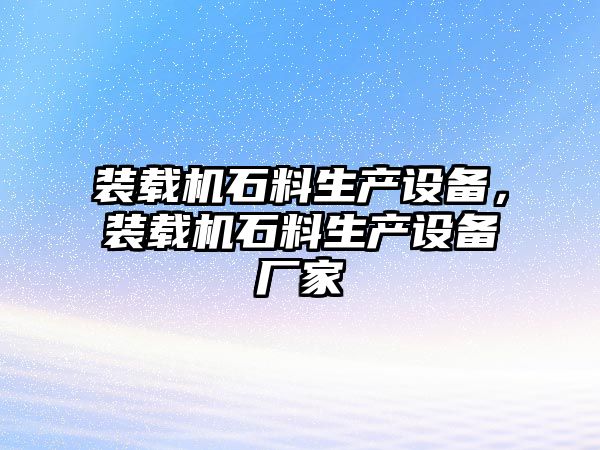 装载机石料生产设备，装载机石料生产设备厂家